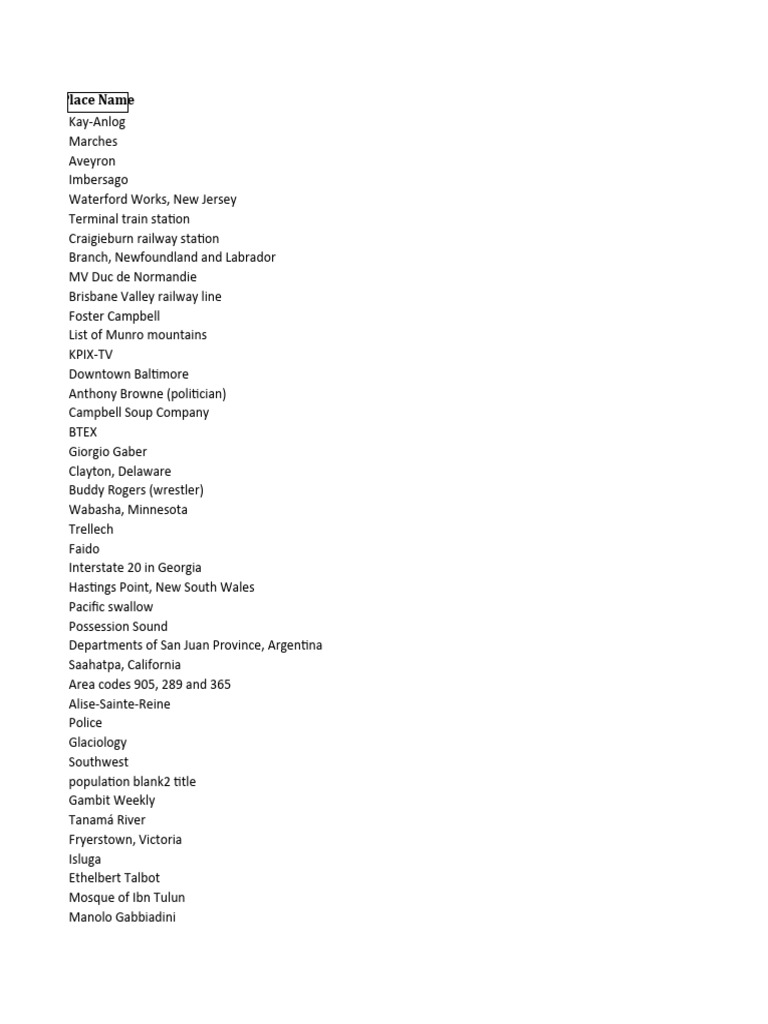 lace Name
Kay-Anlog
Marches
Aveyron
Imbersago
Waterford Works, New Jersey
Terminal train station
Craigieburn railway station
Branch, Newfoundland and Labrador
MV Duc de Normandie
Brisbane Valley railway line
Foster Campbell
List of Munro mountains
KPIX-TV
Downtown Baltimore
Anthony Browne (politician)
Campbell Soup Company
BTEX
Giorgio Gaber
Clayton, Delaware
Buddy Rogers (wrestler)
Wabasha, Minnesota
Trellech
Faido
Interstate 20 in Georgia
Hastings Point, New South Wales
Pacific swallow
Possession Sound
Departments of San Juan Province, Argentina
Saahatpa, California
Area codes 905, 289 and 365
Alise-Sainte-Reine
Police
Glaciology
Southwest
population blank2 title
Gambit Weekly
Tanamá River
Fryerstown, Victoria
Isluga
Ethelbert Talbot
Mosque of Ibn Tulun
Manolo Gabbiadini